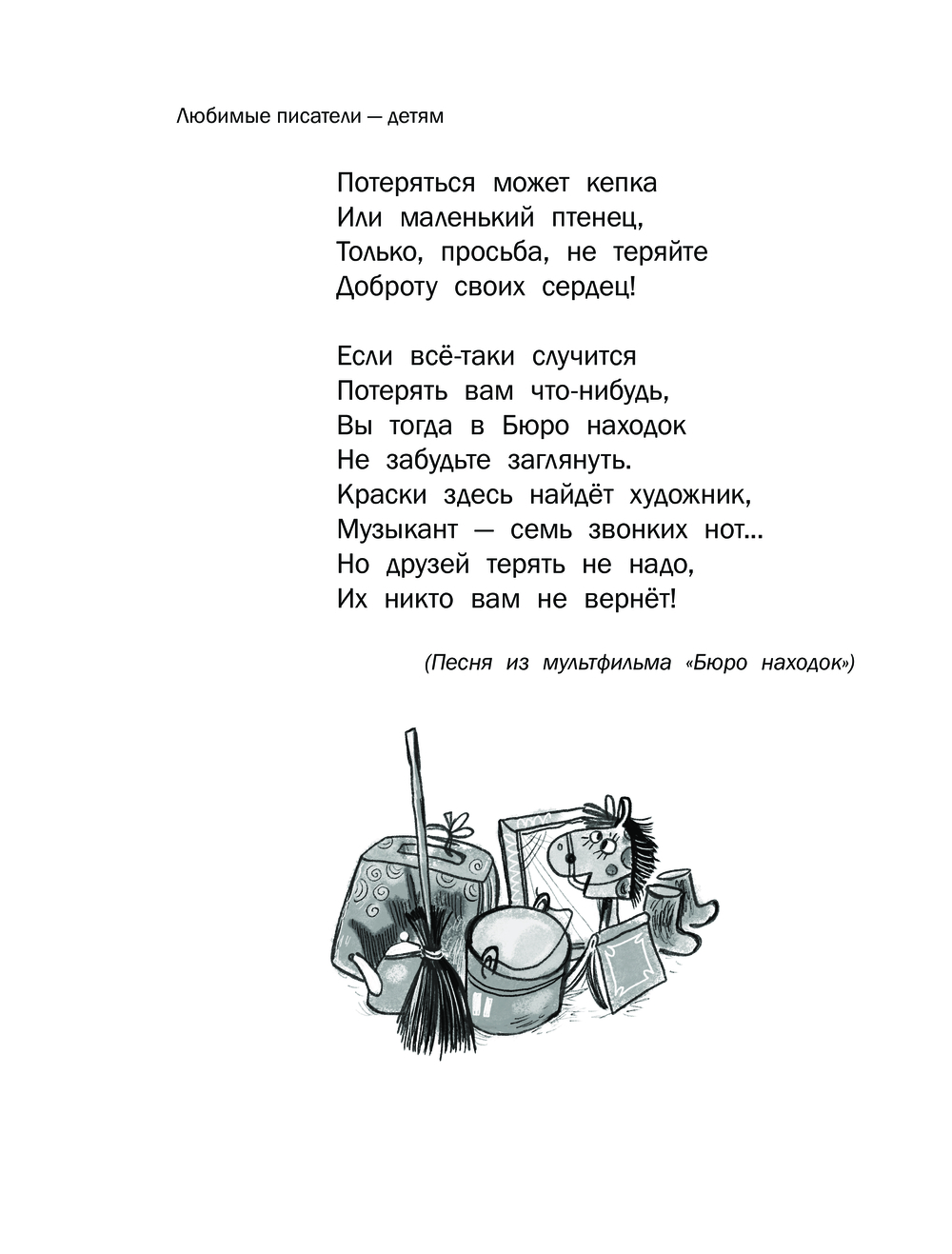 Любимые писатели — детям

Потеряться может кепка
Или маленький птенец,
Только, просьба, не теряйте
Доброту своих сердец!

Если всё-таки случится
Потерять вам что-нибудь,
Вы тогда в Бюро находок
Не забудьте заглянуть.
Краски здесь найдёт художник,
Музыкант — семь звонких нот...
Но друзей терять не надо,
Их никто вам не вернёт!

(Песня из мультфильма «Бюро находок»)